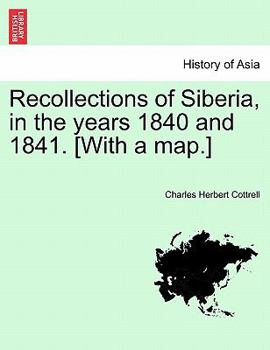 BRITISH LIBRARY

History of Asia

Recollections of Siberia, in the years 1840 and 1841. [With a map.]

Charles Herbert Cottrell